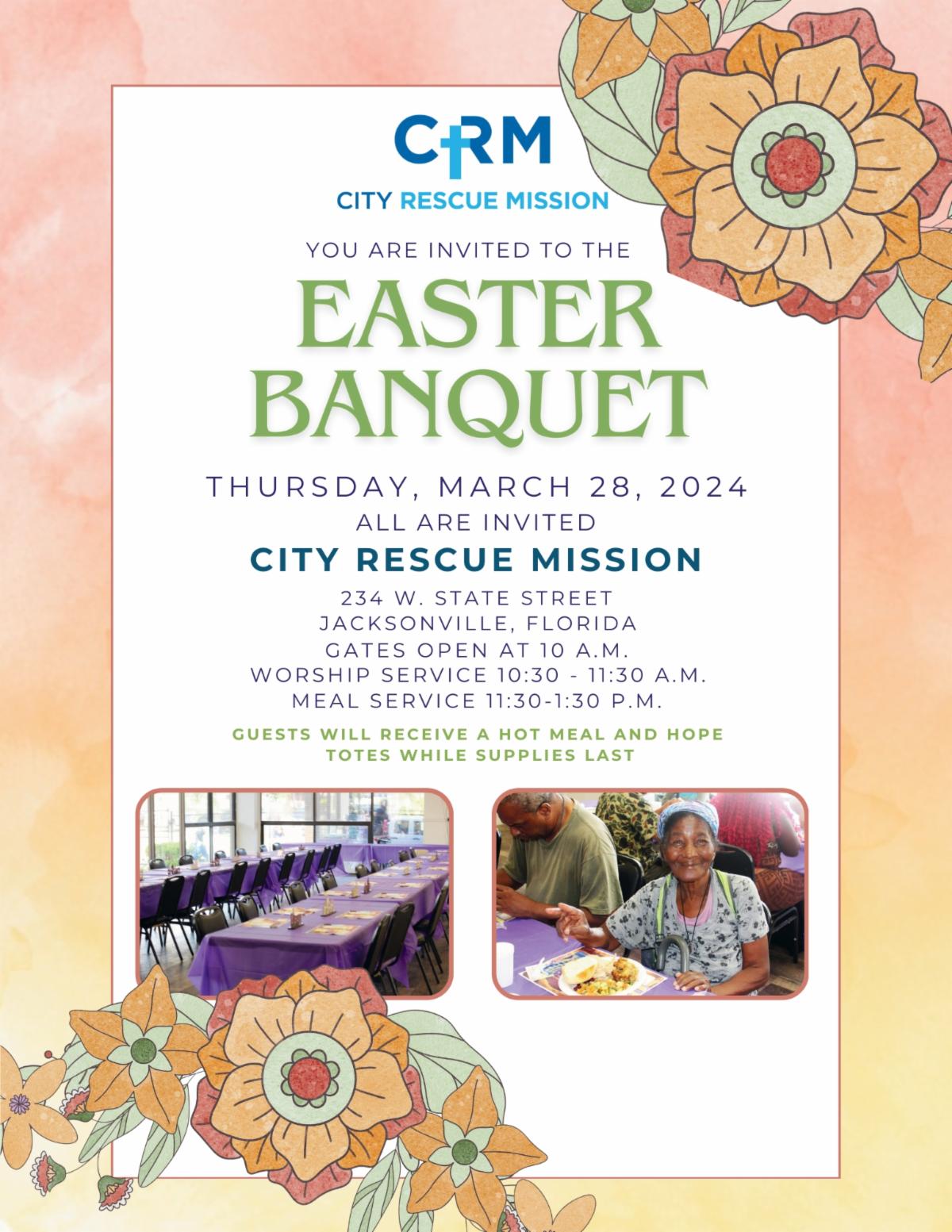 CRM
CITY RESCUE MISSION

YOU ARE INVITED TO THE

EASTER BANQUET

THURSDAY, MARCH 28, 2024
ALL ARE INVITED

CITY RESCUE MISSION

234 W. STATE STREET
JACKSONVILLE, FLORIDA
GATES OPEN AT 10 A.M.
WORSHIP SERVICE 10:30 - 11:30 A.M.
MEAL SERVICE 11:30-1:30 P.M.

GUESTS WILL RECEIVE A HOT MEAL AND HOPE TOTES WHILE SUPPLIES LAST